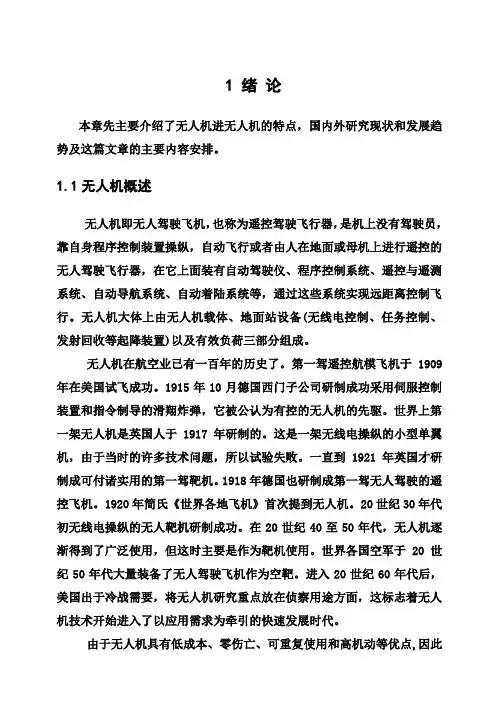 1 绪 论

本章先主要介绍了无人机进无人机的特点，国内外研究现状和发展趋势及这篇文章的主要内容安排。

1.1 无人机概述

无人机即无人驾驶飞机，也称为遥控驾驶飞行器，是机上没有驾驶员，靠自身程序控制装置操纵，自动飞行或者由人在地面或母机上进行遥控的无人驾驶飞行器，在它上面装有自动驾驶仪、程序控制系统、遥控与遥测系统、自动导航系统、自动着陆系统等，通过这些系统实现远距离控制飞行。无人机大体上由无人机载体、地面站设备(无线电控制、任务控制、发射回收等起降装置)以及有效负荷三部分组成。

无人机在航空业已有一百年的历史了。第一驾遥控航模飞机于 1909 年在美国试飞成功。1915 年 10 月德国西门子公司研制成功采用伺服控制装置和指令制导的滑翔炸弹，它被公认为有控的无人机的先驱。世界上第一架无人机是英国人于 1917 年研制的。这是一架无线电操纵的小型单翼机，由于当时的许多技术问题，所以试验失败。一直到 1921 年英国才研制成可付诸实用的第一驾靶机。1918 年德国也研制成第一驾无人驾驶的遥控飞机。1920 年简氏《世界各地飞机》首次提到无人机。20 世纪 30 年代初无线电操纵的无人靶机研制成功。在 20 世纪 40 至 50 年代，无人机逐渐得到了广泛使用，但这时主要是作为靶机使用。世界各国空军于 20 世纪 50 年代大量装备了无人驾驶飞机作为空靶。进入 20 世纪 60 年代后，美国出于冷战需要，将无人机研究重点放在侦察用途方面，这标志着无人机技术开始进入了以应用需求为牵引的快速发展时代。

由于无人机具有低成本、零伤亡、可重复使用和高机动等优点，因此